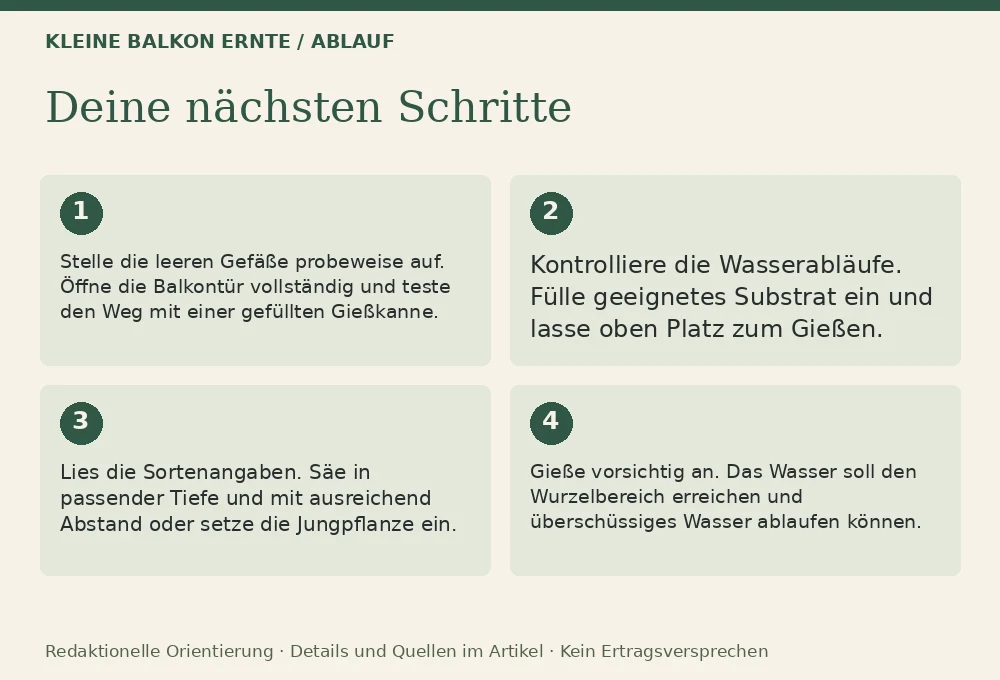 KLEINE BALKON ERNTE / ABLAUF

Deine nächsten Schritte

1

Stelle die leeren Gefäße probeweise auf. Öffne die Balkontür vollständig und teste den Weg mit einer gefüllten Gießkanne.

2

Kontrolliere die Wasserabläufe. Fülle geeignetes Substrat ein und lasse oben Platz zum Gießen.

3

Lies die Sortenangaben. Säe in passender Tiefe und mit ausreichend Abstand oder setze die Jungpflanze ein.

4

Gieße vorsichtig an. Das Wasser soll den Wurzelbereich erreichen und überschüssiges Wasser ablaufen können.

Redaktionelle Orientierung · Details und Quellen im Artikel · Kein Ertragsversprechen